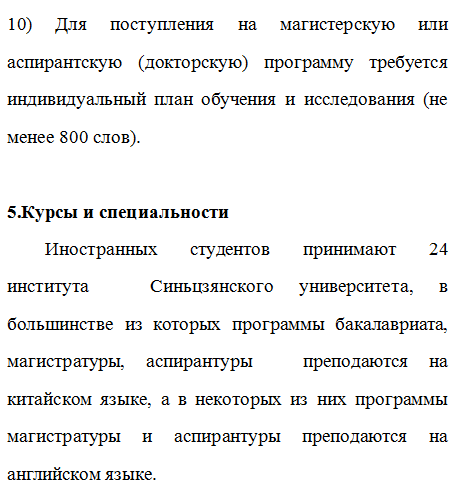 10) Для поступления на магистерскую или аспирантскую (докторскую) программу требуется индивидуальный план обучения и исследования (не менее 800 слов).

5.Курсы и специальности

Иностранных студентов принимают 24 института Синьцзянского университета, в большинстве из которых программы бакалавриата, магистратуры, аспирантуры преподаются на китайском языке, а в некоторых из них программы магистратуры и аспирантуры преподаются на английском языке.